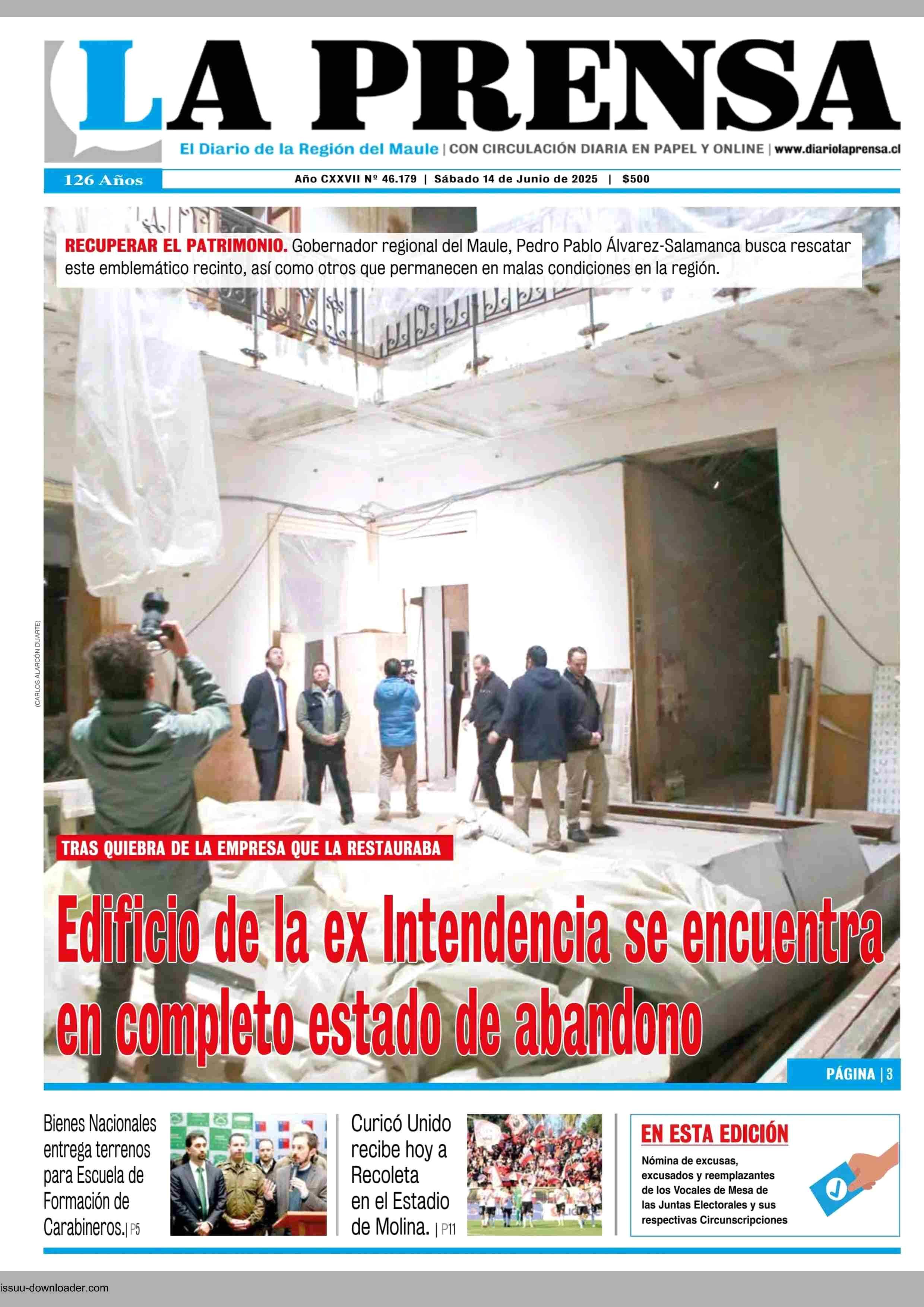 LA PRENSA

El Diario de la Región del Maule | CON CIRCULACIÓN DIARIA EN PAPEL Y ONLINE | www.diariolaprensa.cl

126 Años

Año CXXVII Nº 46.179 | Sábado 14 de Junio de 2025 | $500

RECUPERAR EL PATRIMONIO. Gobernador regional del Maule, Pedro Pablo Álvarez-Salamanca busca rescatar este emblemático recinto, así como otros que permanecen en malas condiciones en la región.

(CARLOS ALARCÓN DUARTE)

TRAS QUIEBRA DE LA EMPRESA QUE LA RESTAURABA

Edificio de la ex Intendencia se encuentra en completo estado de abandono

PÁGINA | 3

Bienes Nacionales entrega terrenos para Escuela de Formación de Carabineros. | P5

Curicó Unido recibe hoy a Recoleta en el Estadio de Molina. | P11

EN ESTA EDICIÓN

Nómina de excusas, excusados y reemplazantes de los Vocales de Mesa de las Juntas Electorales y sus respectivas Circunscripciones

issuu-downloader.com